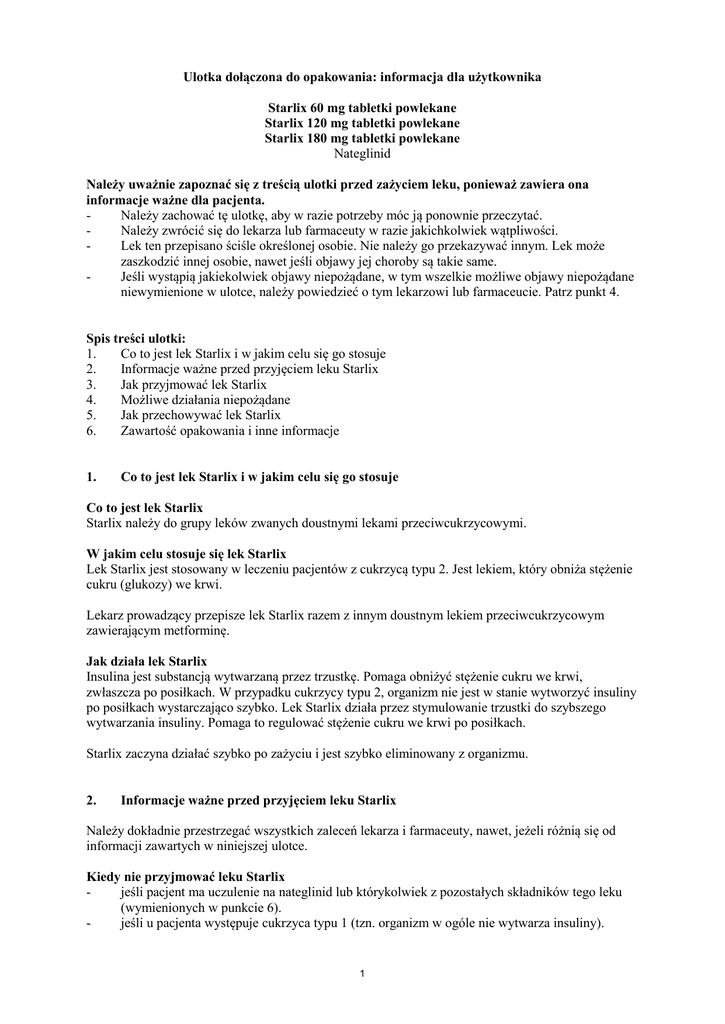 Ulotka dołączona do opakowania: informacja dla użytkownika

Starlix 60 mg tabletki powlekane
Starlix 120 mg tabletki powlekane
Starlix 180 mg tabletki powlekane
Nateglinid

Należy uważnie zapoznać się z treścią ulotki przed zażyciem leku, ponieważ zawiera ona informacje ważne dla pacjenta.
- Należy zachować tę ulotkę, aby w razie potrzeby móc ją ponownie przeczytać.
- Należy zwrócić się do lekarza lub farmaceuty w razie jakichkolwiek wątpliwości.
- Lek ten przepisano ściśle określonej osobie. Nie należy go przekazywać innym. Lek może zaszkodzić innej osobie, nawet jeśli objawy jej choroby są takie same.
- Jeśli wystąpią jakiekolwiek objawy niepożądane, w tym wszelkie możliwe objawy niepożądane niewymienione w ulotce, należy powiedzieć o tym lekarzowi lub farmaceucie. Patrz punkt 4.

Spis treści ulotki:
1. Co to jest lek Starlix i w jakim celu się go stosuje
2. Informacje ważne przed przyjęciem leku Starlix
3. Jak przyjmować lek Starlix
4. Możliwe działania niepożądane
5. Jak przechowywać lek Starlix
6. Zawartość opakowania i inne informacje

1. Co to jest lek Starlix i w jakim celu się go stosuje

Co to jest lek Starlix
Starlix należy do grupy leków zwanych doustnymi lekami przeciwcukrzycowymi.

W jakim celu stosuje się lek Starlix
Lek Starlix jest stosowany w leczeniu pacjentów z cukrzycą typu 2. Jest lekiem, który obniża stężenie cukru (glukozy) we krwi.

Lekarz prowadzący przepisze lek Starlix razem z innym doustnym lekiem przeciwcukrzycowym zawierającym metforminę.

Jak działa lek Starlix
Insulina jest substancją wytwarzaną przez trzustkę. Pomaga obniżyć stężenie cukru we krwi, zwłaszcza po posiłkach. W przypadku cukrzycy typu 2, organizm nie jest w stanie wytworzyć insuliny po posiłkach wystarczająco szybko. Lek Starlix działa przez stymulowanie trzustki do szybszego wytwarzania insuliny. Pomaga to regulować stężenie cukru we krwi po posiłkach.

Starlix zaczyna działać szybko po zażyciu i jest szybko eliminowany z organizmu.

2. Informacje ważne przed przyjęciem leku Starlix

Należy dokładnie przestrzegać wszystkich zaleceń lekarza i farmaceuty, nawet, jeżeli różnią się od informacji zawartych w niniejszej ulotce.

Kiedy nie przyjmować leku Starlix
- jeśli pacjent ma uczulenie na nateglinid lub którykolwiek z pozostałych składników tego leku (wymienionych w punkcie 6).
- jeśli u pacjenta występuje cukrzyca typu 1 (tzn. organizm w ogóle nie wytwarza insuliny).

1